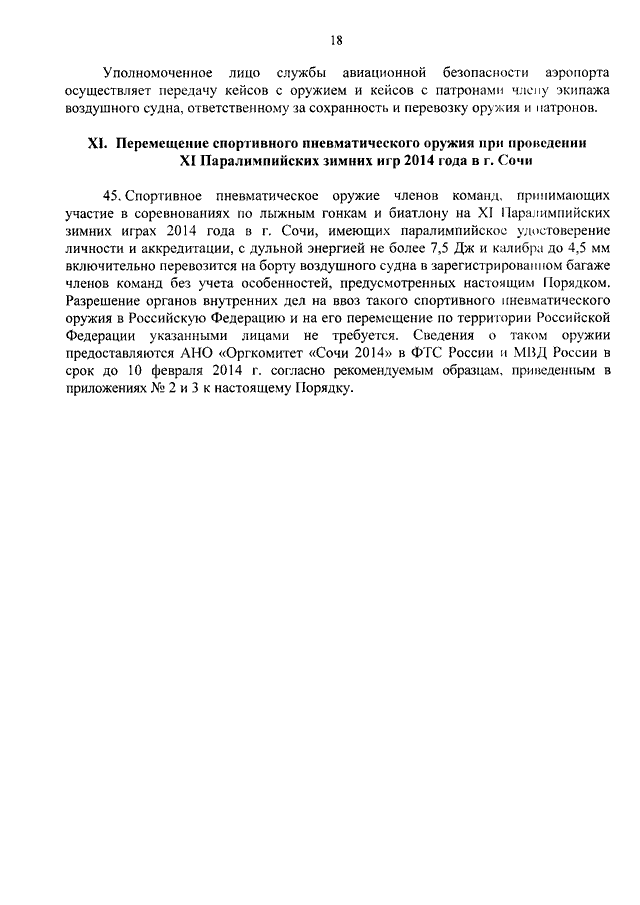 18

Уполномоченное лицо службы авиационной безопасности аэропорта осуществляет передачу кейсов с оружием и кейсов с патронами члену экипажа воздушного судна, ответственному за сохранность и перевозку оружия и патронов.

XI. Перемещение спортивного пневматического оружия при проведении XI Паралимпийских зимних игр 2014 года в г. Сочи

45. Спортивное пневматическое оружие членов команд, принимающих участие в соревнованиях по лыжным гонкам и биатлону на XI Паралимпийских зимних играх 2014 года в г. Сочи, имеющих паралимпийское удостоверение личности и аккредитации, с дульной энергией не более 7,5 Дж и калибра до 4,5 мм включительно перевозится на борту воздушного судна в зарегистрированном багаже членов команд без учета особенностей, предусмотренных настоящим Порядком. Разрешение органов внутренних дел на ввоз такого спортивного пневматического оружия в Российскую Федерацию и на его перемещение по территории Российской Федерации указанными лицами не требуется. Сведения о таком оружии предоставляются АНО «Оргкомитет «Сочи 2014» в ФТС России и МВД России в срок до 10 февраля 2014 г. согласно рекомендуемым образцам, приведенным в приложениях № 2 и 3 к настоящему Порядку.